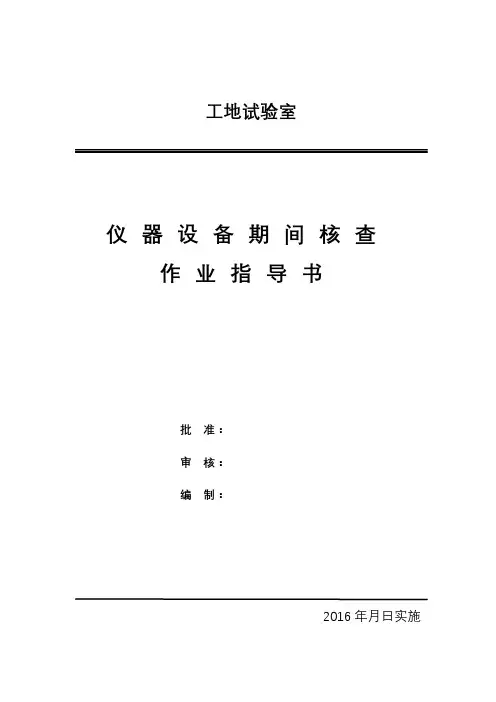 工地试验室

仪器设备期间核查

作业指导书

批准：

审核：

编制：

2016年月日实施